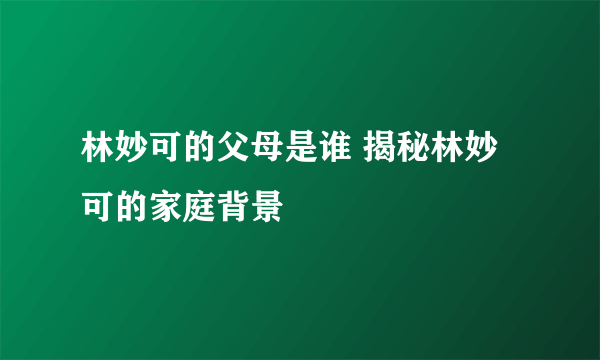 林妙可的父母是谁 揭秘林妙可的家庭背景